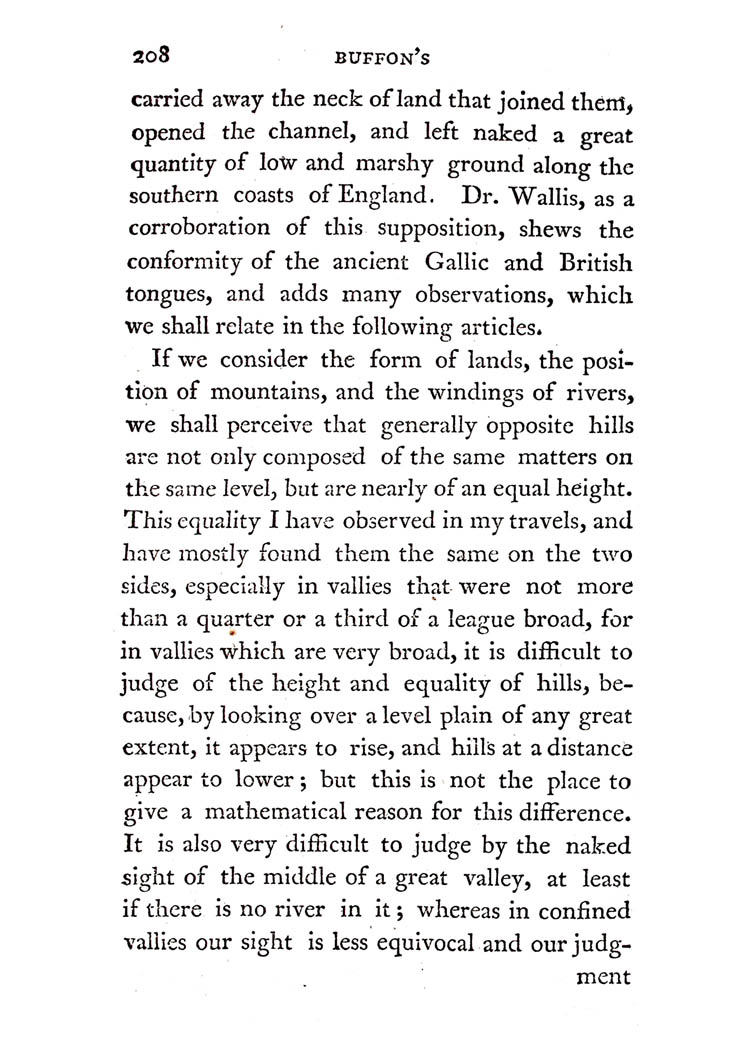 208 BUFFON'S

carried away the neck of land that joined them, opened the channel, and left naked a great quantity of low and marshy ground along the southern coasts of England. Dr. Wallis, as a corroboration of this supposition, shews the conformity of the ancient Gallic and British tongues, and adds many observations, which we shall relate in the following articles.

If we consider the form of lands, the position of mountains, and the windings of rivers, we shall perceive that generally opposite hills are not only composed of the same matters on the same level, but are nearly of an equal height. This equality I have observed in my travels, and have mostly found them the same on the two sides, especially in vallies that were not more than a quarter or a third of a league broad, for in vallies which are very broad, it is difficult to judge of the height and equality of hills, because, by looking over a level plain of any great extent, it appears to rise, and hills at a distance appear to lower; but this is not the place to give a mathematical reason for this difference. It is also very difficult to judge by the naked sight of the middle of a great valley, at least if there is no river in it; whereas in confined vallies our sight is less equivocal and our judgment